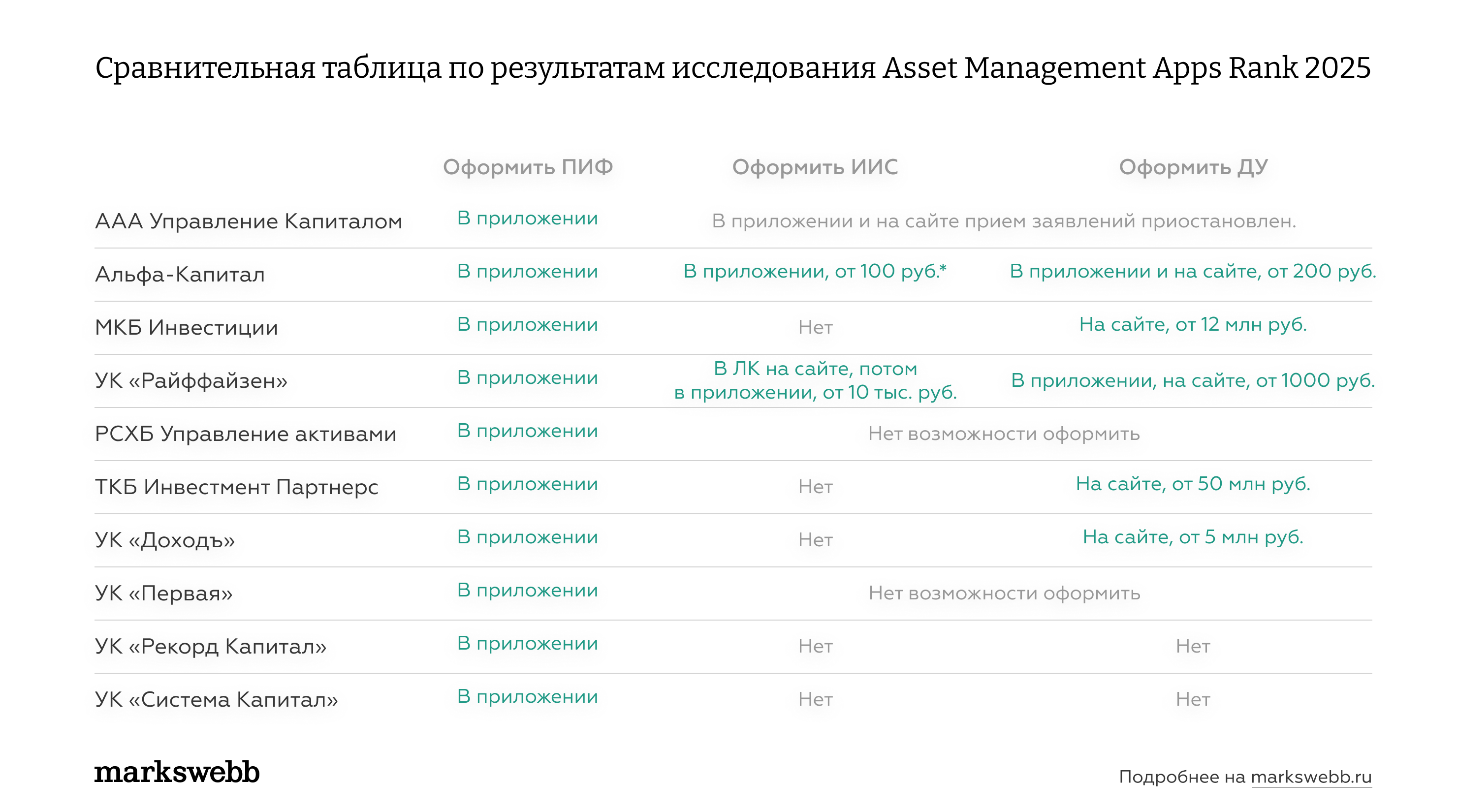 Сравнительная таблица по результатам исследования Asset Management Apps Rank 2025

| | Оформить ПИФ | Оформить ИИС | Оформить ДУ |
|---|---|---|---|
| ААА Управление Капиталом | В приложении | В приложении и на сайте прием заявлений приостановлен. | |
| Альфа-Капитал | В приложении | В приложении, от 100 руб.* | В приложении и на сайте, от 200 руб. |
| МКБ Инвестиции | В приложении | Нет | На сайте, от 12 млн руб. |
| УК «Райффайзен» | В приложении | В ЛК на сайте, потом в приложении, от 10 тыс. руб. | В приложении, на сайте, от 1000 руб. |
| РСХБ Управление активами | В приложении | Нет возможности оформить | |
| ТКБ Инвестмент Партнерс | В приложении | Нет | На сайте, от 50 млн руб. |
| УК «Доходъ» | В приложении | Нет | На сайте, от 5 млн руб. |
| УК «Первая» | В приложении | Нет возможности оформить | |
| УК «Рекорд Капитал» | В приложении | Нет | Нет |
| УК «Система Капитал» | В приложении | Нет | Нет |

markswebb

Подробнее на markswebb.ru